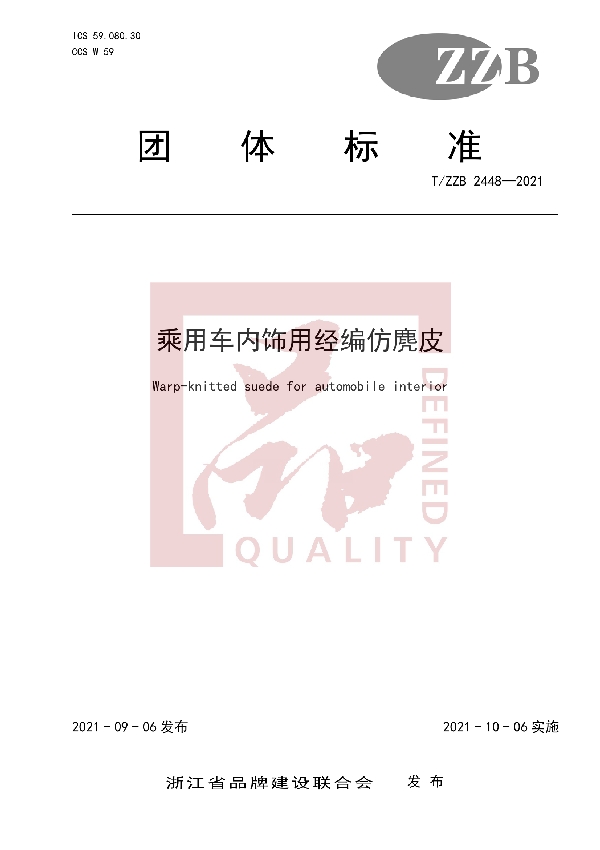 ICS 59.080.30
CCS W 59

ZZB

团 体 标 准

T/ZZB 2448—2021

乘用车内饰用经编仿麂皮

Warp-knitted suede for automobile interior

品

DEFINED

QUALITY

2021 - 09 - 06 发布

2021 - 10 - 06 实施

浙江省品牌建设联合会 发 布